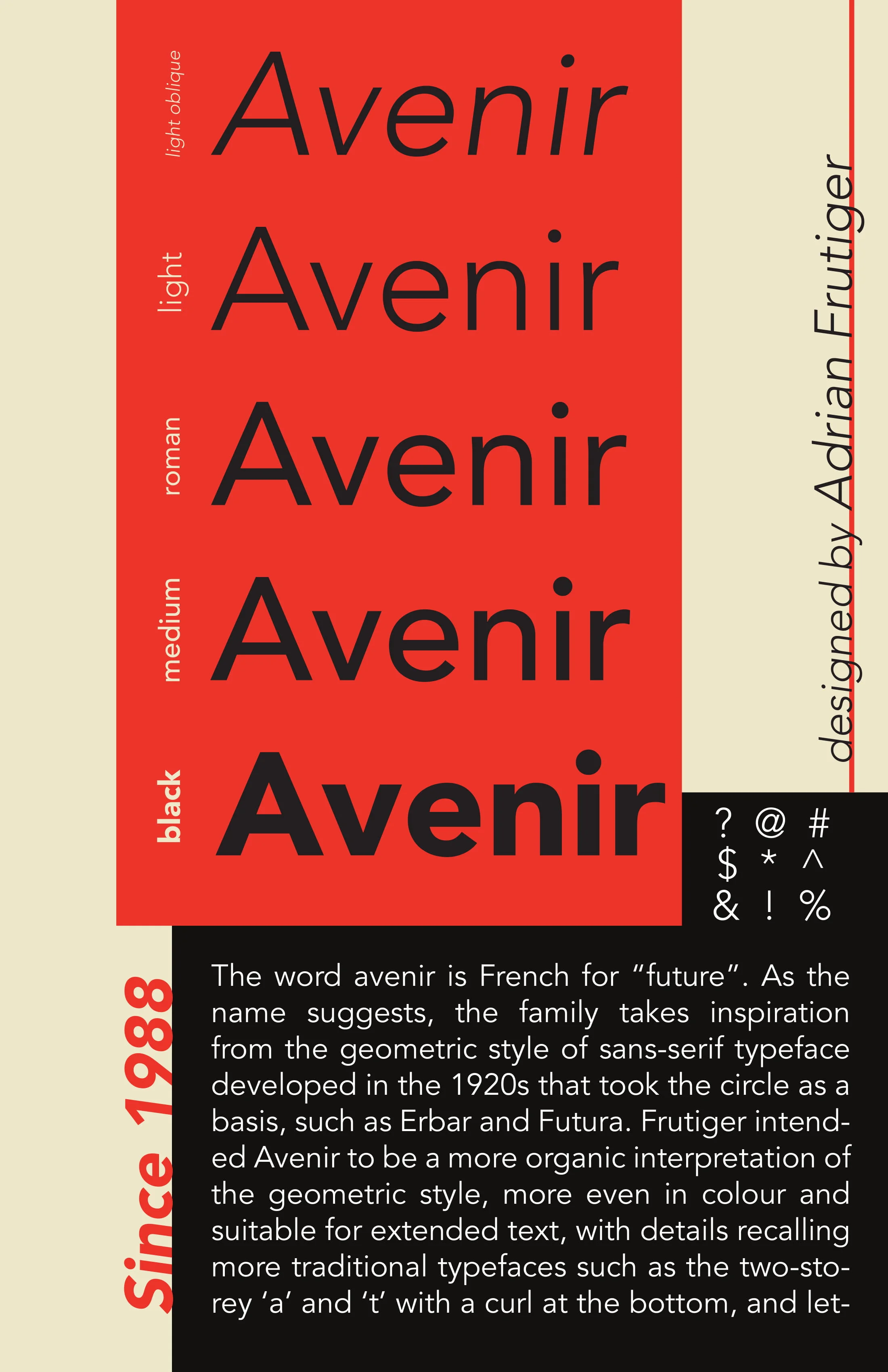 light oblique
Avenir

light
Avenir

roman
Avenir

medium
Avenir

black
Avenir

designed by Adrian Frutiger

? @ #
$ * ^
& ! %

Since 1988

The word avenir is French for "future". As the name suggests, the family takes inspiration from the geometric style of sans-serif typeface developed in the 1920s that took the circle as a basis, such as Erbar and Futura. Frutiger intended Avenir to be a more organic interpretation of the geometric style, more even in colour and suitable for extended text, with details recalling more traditional typefaces such as the two-storey 'a' and 't' with a curl at the bottom, and let-